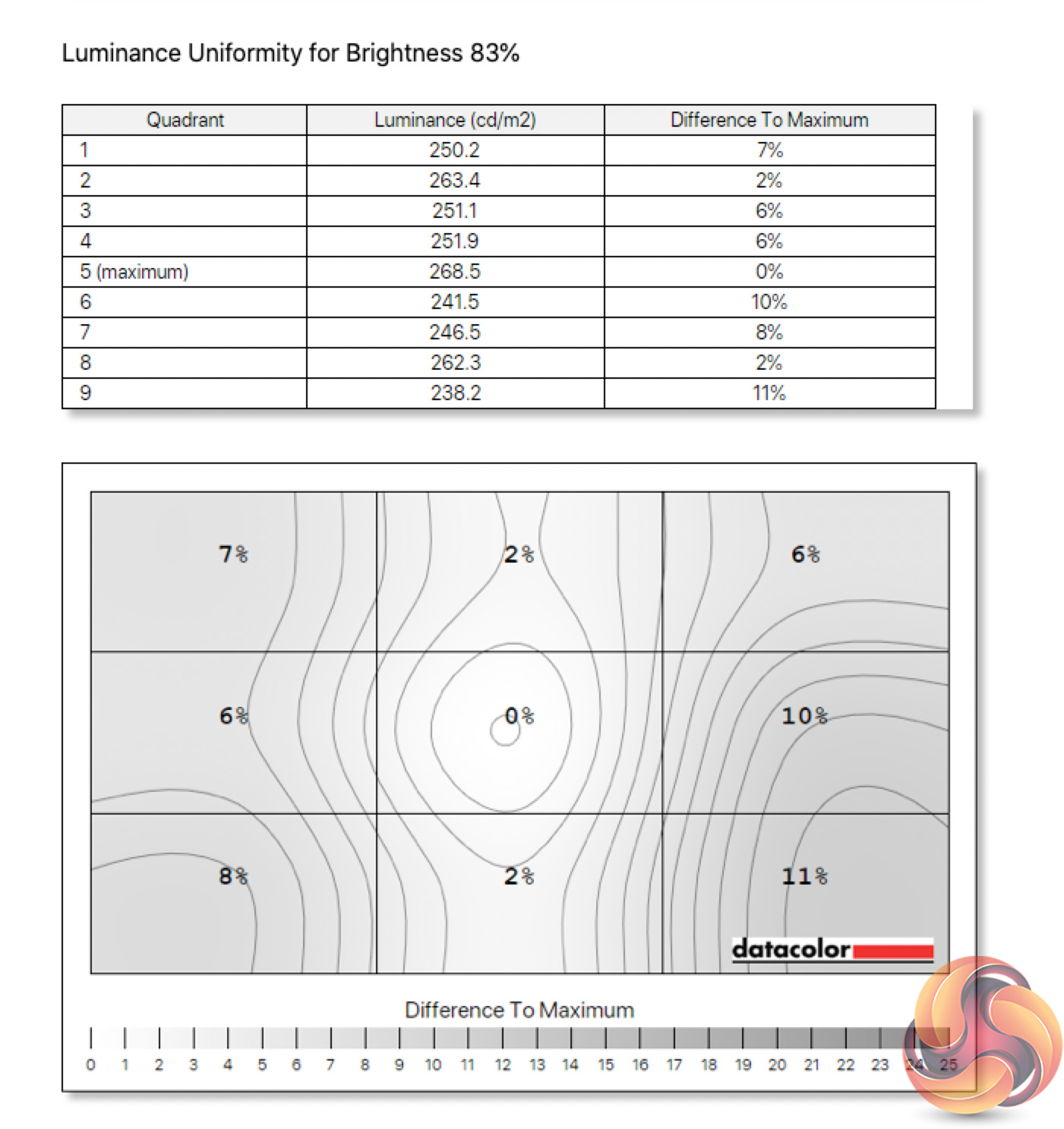 Luminance Uniformity for Brightness 83%

| Quadrant | Luminance (cd/m2) | Difference To Maximum |
|---|---|---|
| 1 | 250.2 | 7% |
| 2 | 263.4 | 2% |
| 3 | 251.1 | 6% |
| 4 | 251.9 | 6% |
| 5 (maximum) | 268.5 | 0% |
| 6 | 241.5 | 10% |
| 7 | 246.5 | 8% |
| 8 | 262.3 | 2% |
| 9 | 238.2 | 11% |

7%
2%
6%
6%
0%
10%
8%
2%
11%

datacolor

Difference To Maximum

0 1 2 3 4 5 6 7 8 9 10 11 12 13 14 15 16 17 18 19 20 21 22 23 24 25